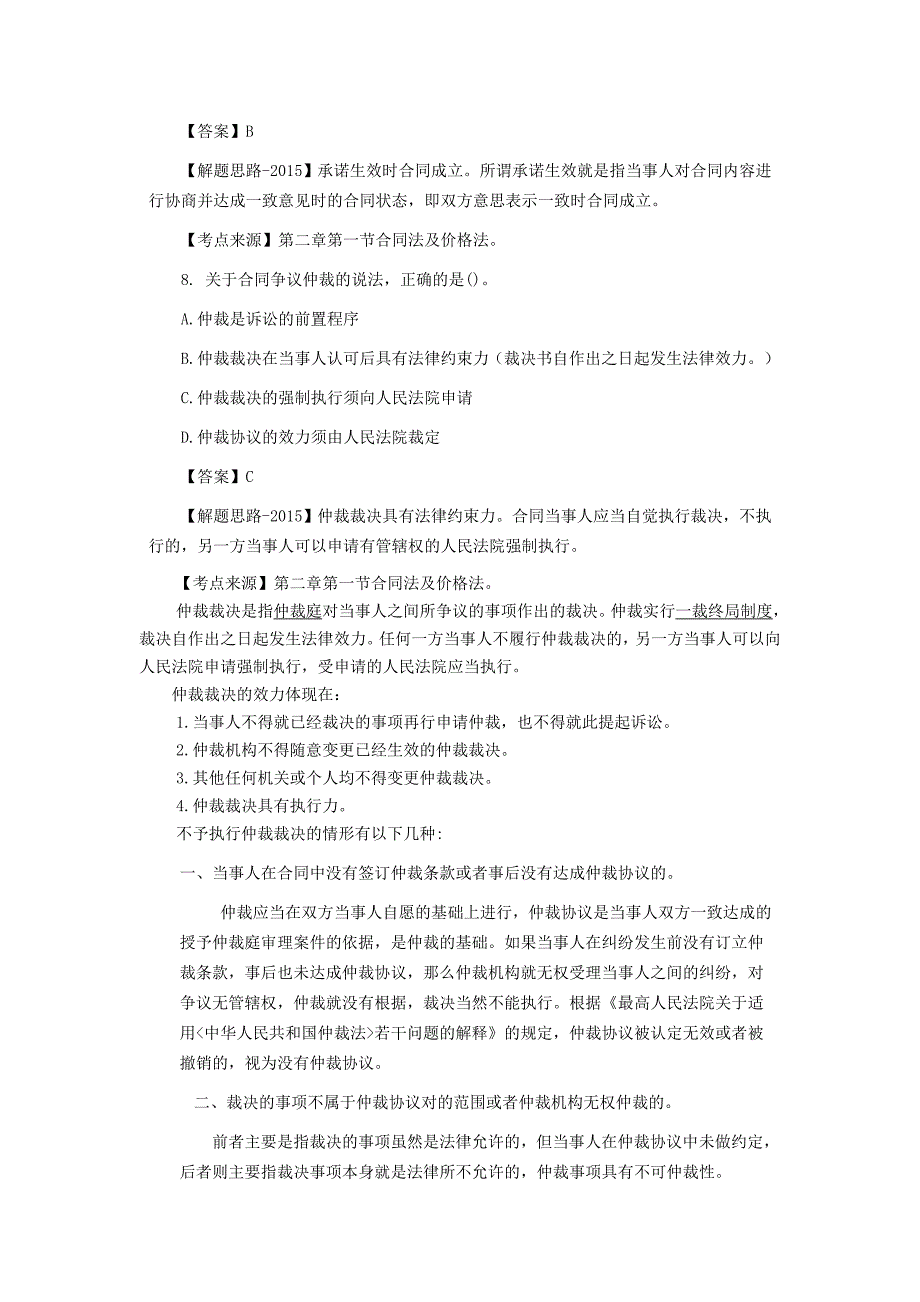 【答案】B

【解题思路-2015】承诺生效时合同成立。所谓承诺生效就是指当事人对合同内容进行协商并达成一致意见时的合同状态，即双方意思表示一致时合同成立。

【考点来源】第二章第一节合同法及价格法。

8. 关于合同争议仲裁的说法，正确的是()。

A.仲裁是诉讼的前置程序

B.仲裁裁决在当事人认可后具有法律约束力（裁决书自作出之日起发生法律效力。）

C.仲裁裁决的强制执行须向人民法院申请

D.仲裁协议的效力须由人民法院裁定

【答案】C

【解题思路-2015】仲裁裁决具有法律约束力。合同当事人应当自觉执行裁决，不执行的，另一方当事人可以申请有管辖权的人民法院强制执行。

【考点来源】第二章第一节合同法及价格法。

仲裁裁决是指仲裁庭对当事人之间所争议的事项作出的裁决。仲裁实行一裁终局制度，裁决自作出之日起发生法律效力。任何一方当事人不履行仲裁裁决的，另一方当事人可以向人民法院申请强制执行，受申请的人民法院应当执行。

仲裁裁决的效力体现在:

1.当事人不得就已经裁决的事项再行申请仲裁，也不得就此提起诉讼。

2.仲裁机构不得随意变更已经生效的仲裁裁决。

3.其他任何机关或个人均不得变更仲裁裁决。

4.仲裁裁决具有执行力。

不予执行仲裁裁决的情形有以下几种:

一、当事人在合同中没有签订仲裁条款或者事后没有达成仲裁协议的。

仲裁应当在双方当事人自愿的基础上进行，仲裁协议是当事人双方一致达成的授予仲裁庭审理案件的依据，是仲裁的基础。如果当事人在纠纷发生前没有订立仲裁条款，事后也未达成仲裁协议，那么仲裁机构就无权受理当事人之间的纠纷，对争议无管辖权，仲裁就没有根据，裁决当然不能执行。根据《最高人民法院关于适用<中华人民共和国仲裁法>若干问题的解释》的规定，仲裁协议被认定无效或者被撤销的，视为没有仲裁协议。

二、裁决的事项不属于仲裁协议对的范围或者仲裁机构无权仲裁的。

前者主要是指裁决的事项虽然是法律允许的，但当事人在仲裁协议中未做约定，后者则主要指裁决事项本身就是法律所不允许的，仲裁事项具有不可仲裁性。